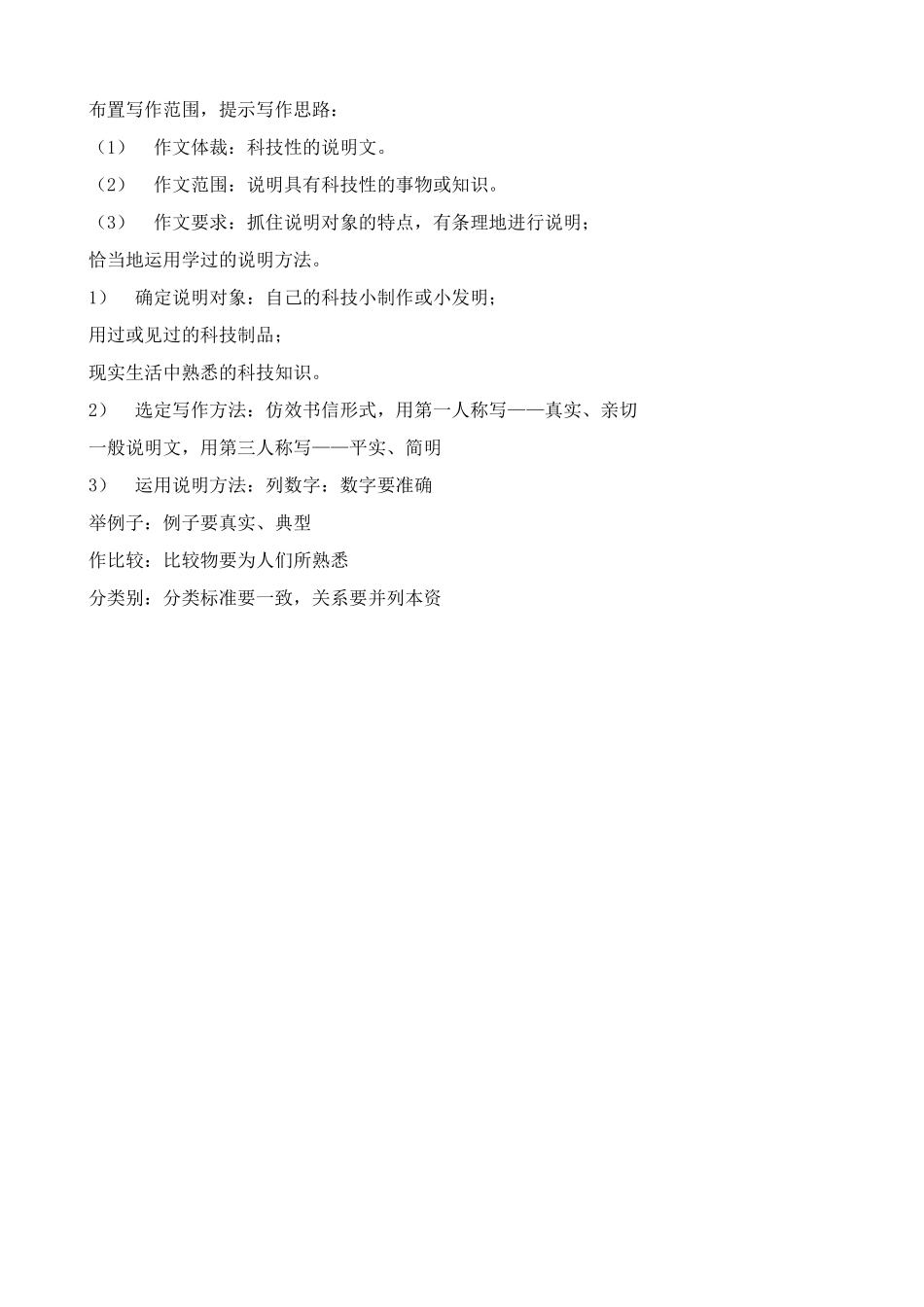 布置写作范围，提示写作思路：

（1） 作文体裁：科技性的说明文。

（2） 作文范围：说明具有科技性的事物或知识。

（3） 作文要求：抓住说明对象的特点，有条理地进行说明；

恰当地运用学过的说明方法。

1） 确定说明对象：自己的科技小制作或小发明；

用过或见过的科技制品；

现实生活中熟悉的科技知识。

2） 选定写作方法：仿效书信形式，用第一人称写——真实、亲切

一般说明文，用第三人称写——平实、简明

3） 运用说明方法：列数字：数字要准确

举例子：例子要真实、典型

作比较：比较物要为人们所熟悉

分类别：分类标准要一致，关系要并列本资